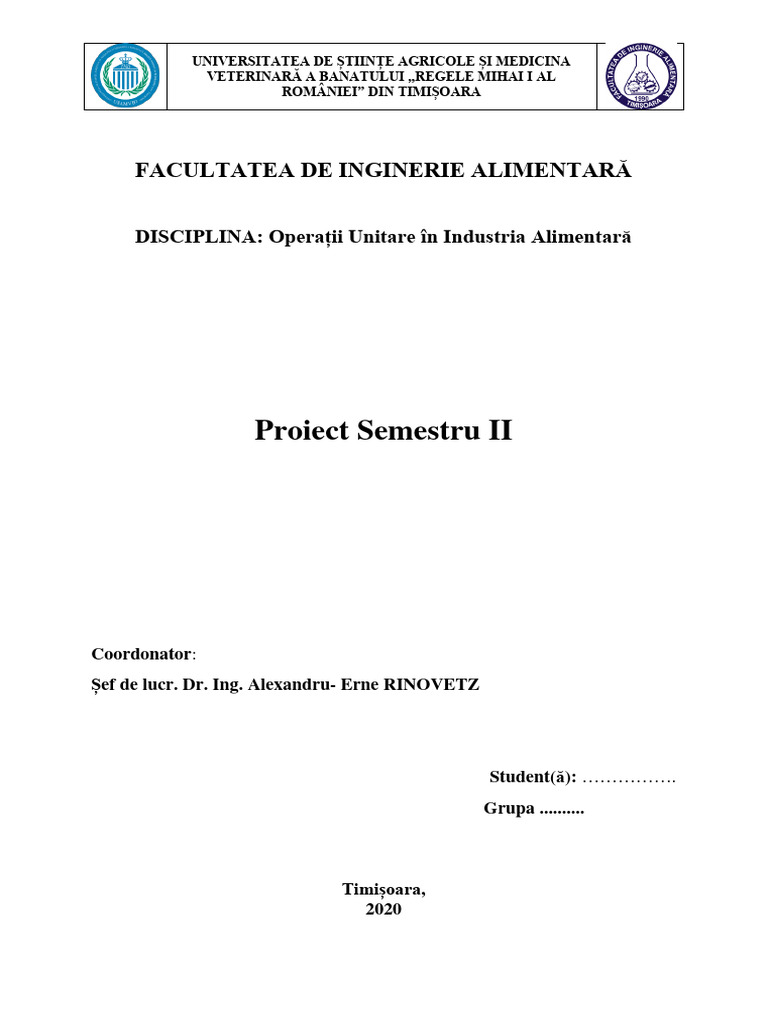 UNIVERSITATEA DE ȘTIINȚE AGRICOLE ȘI MEDICINA VETERINARĂ A BANATULUI „REGELE MIHAI I AL ROMÂNIEI” DIN TIMIȘOARA

FACULTATEA DE INGINERIE ALIMENTARĂ 1990 TIMIȘOARA

FACULTATEA DE INGINERIE ALIMENTARĂ

DISCIPLINA: Operații Unitare în Industria Alimentară

Proiect Semestru II

Coordonator:
Șef de lucr. Dr. Ing. Alexandru- Erne RINOVETZ

Student(ă): …………….
Grupa ..........

Timișoara,
2020